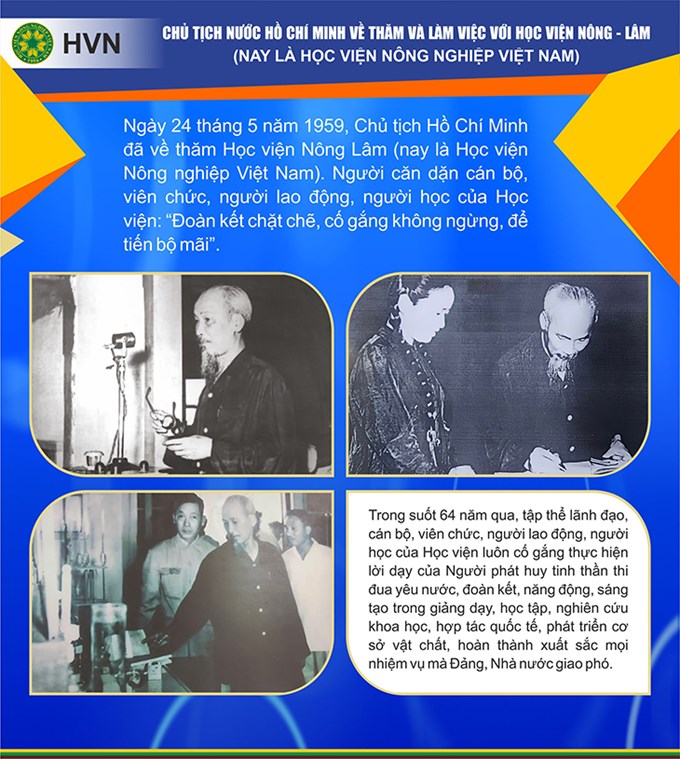 HVN

CHỦ TỊCH NƯỚC HỒ CHÍ MINH VỀ THĂM VÀ LÀM VIỆC VỚI HỌC VIỆN NÔNG - LÂM (NAY LÀ HỌC VIỆN NÔNG NGHIỆP VIỆT NAM)

Ngày 24 tháng 5 năm 1959, Chủ tịch Hồ Chí Minh đã về thăm Học viện Nông Lâm (nay là Học viện Nông nghiệp Việt Nam). Người căn dặn cán bộ, viên chức, người lao động, người học của Học viện: “Đoàn kết chặt chẽ, cố gắng không ngừng, để tiến bộ mãi”.

Trong suốt 64 năm qua, tập thể lãnh đạo, cán bộ, viên chức, người lao động, người học của Học viện luôn cố gắng thực hiện lời dạy của Người phát huy tinh thần thi đua yêu nước, đoàn kết, năng động, sáng tạo trong giảng dạy, học tập, nghiên cứu khoa học, hợp tác quốc tế, phát triển cơ sở vật chất, hoàn thành xuất sắc mọi nhiệm vụ mà Đảng, Nhà nước giao phó.